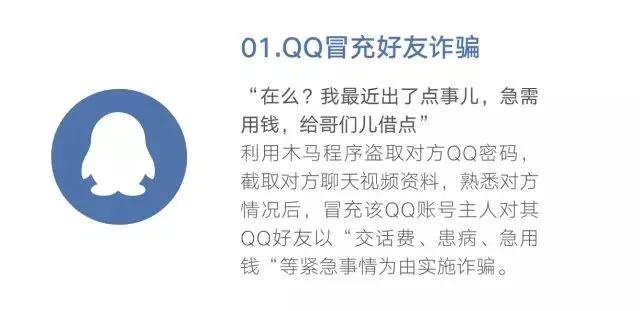 01.QQ冒充好友诈骗

“在么？我最近出了点事儿，急需用钱，给哥们儿借点”

利用木马程序盗取对方QQ密码，截取对方聊天视频资料，熟悉对方情况后，冒充该QQ账号主人对其QQ好友以“交话费、患病、急用钱“等紧急事情为由实施诈骗。